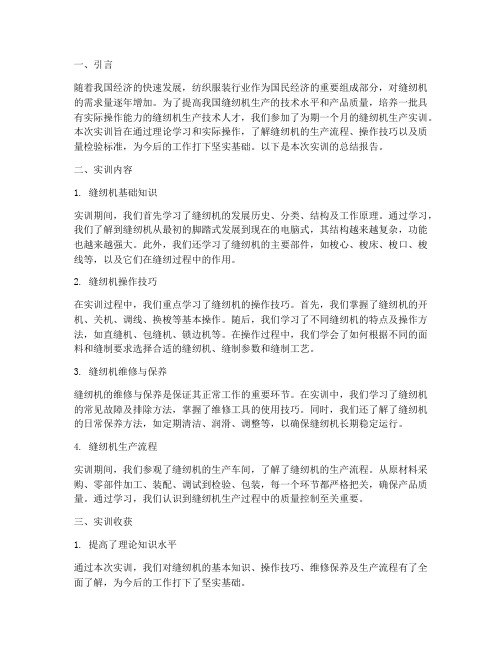 一、引言

随着我国经济的快速发展，纺织服装行业作为国民经济的重要组成部分，对缝纫机的需求量逐年增加。为了提高我国缝纫机生产的技术水平和产品质量，培养一批具有实际操作能力的缝纫机生产技术人才，我们参加了为期一个月的缝纫机生产实训。本次实训旨在通过理论学习和实际操作，了解缝纫机的生产流程、操作技巧以及质量检验标准，为今后的工作打下坚实基础。以下是本次实训的总结报告。

二、实训内容

1. 缝纫机基础知识

实训期间，我们首先学习了缝纫机的发展历史、分类、结构及工作原理。通过学习，我们了解到缝纫机从最初的脚踏式发展到现在的电脑式，其结构越来越复杂，功能也越来越强大。此外，我们还学习了缝纫机的主要部件，如梭心、梭床、梭口、梭线等，以及它们在缝纫过程中的作用。

2. 缝纫机操作技巧

在实训过程中，我们重点学习了缝纫机的操作技巧。首先，我们掌握了缝纫机的开机、关机、调线、换梭等基本操作。随后，我们学习了不同缝纫机的特点及操作方法，如直缝机、包缝机、锁边机等。在操作过程中，我们学会了如何根据不同的面料和缝制要求选择合适的缝纫机、缝制参数和缝制工艺。

3. 缝纫机维修与保养

缝纫机的维修与保养是保证其正常工作的重要环节。在实训中，我们学习了缝纫机的常见故障及排除方法，掌握了维修工具的使用技巧。同时，我们还了解了缝纫机的日常保养方法，如定期清洁、润滑、调整等，以确保缝纫机长期稳定运行。

4. 缝纫机生产流程

实训期间，我们参观了缝纫机的生产车间，了解了缝纫机的生产流程。从原材料采购、零部件加工、装配、调试到检验、包装，每一个环节都严格把关，确保产品质量。通过学习，我们认识到缝纫机生产过程中的质量控制至关重要。

三、实训收获

1. 提高了理论知识水平

通过本次实训，我们对缝纫机的基本知识、操作技巧、维修保养及生产流程有了全面了解，为今后的工作打下了坚实基础。